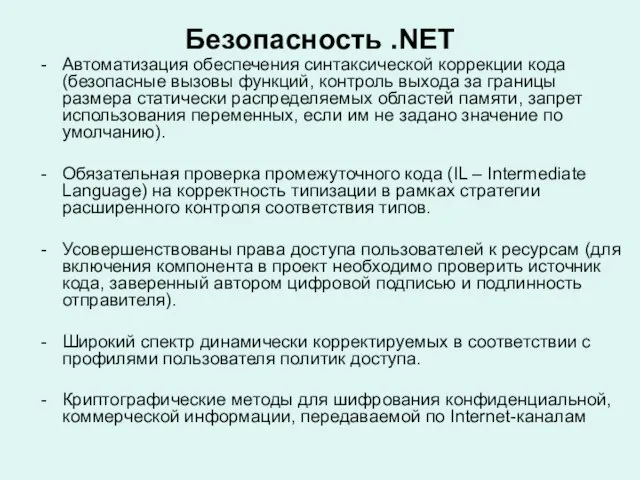 Безопасность .NET

- Автоматизация обеспечения синтаксической коррекции кода (безопасные вызовы функций, контроль выхода за границы размера статически распределяемых областей памяти, запрет использования переменных, если им не задано значение по умолчанию).

- Обязательная проверка промежуточного кода (IL – Intermediate Language) на корректность типизации в рамках стратегии расширенного контроля соответствия типов.

- Усовершенствованы права доступа пользователей к ресурсам (для включения компонента в проект необходимо проверить источник кода, заверенный автором цифровой подписью и подлинность отправителя).

- Широкий спектр динамически корректируемых в соответствии с профилями пользователя политик доступа.

- Криптографические методы для шифрования конфиденциальной, коммерческой информации, передаваемой по Internet-каналам